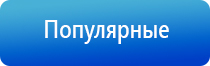 Популярные